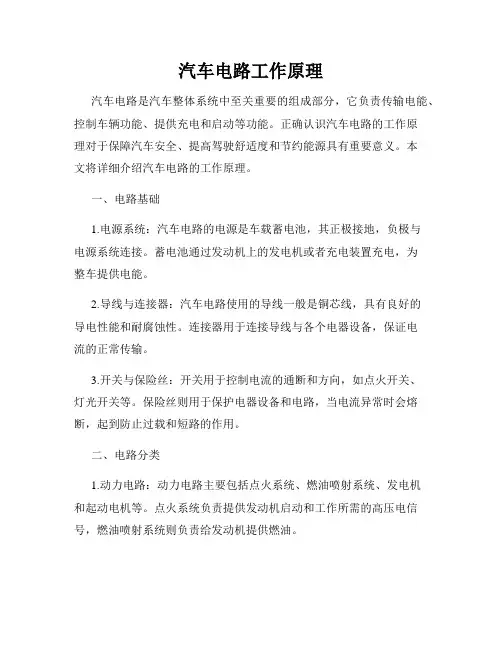 汽车电路工作原理

汽车电路是汽车整体系统中至关重要的组成部分，它负责传输电能、控制车辆功能、提供充电和启动等功能。正确认识汽车电路的工作原理对于保障汽车安全、提高驾驶舒适度和节约能源具有重要意义。本文将详细介绍汽车电路的工作原理。

一、电路基础

1.电源系统：汽车电路的电源是车载蓄电池，其正极接地，负极与电源系统连接。蓄电池通过发动机上的发电机或者充电装置充电，为整车提供电能。

2.导线与连接器：汽车电路使用的导线一般是铜芯线，具有良好的导电性能和耐腐蚀性。连接器用于连接导线与各个电器设备，保证电流的正常传输。

3.开关与保险丝：开关用于控制电流的通断和方向，如点火开关、灯光开关等。保险丝则用于保护电器设备和电路，当电流异常时会熔断，起到防止过载和短路的作用。

二、电路分类

1.动力电路：动力电路主要包括点火系统、燃油喷射系统、发电机和起动电机等。点火系统负责提供发动机启动和工作所需的高压电信号，燃油喷射系统则负责给发动机提供燃油。